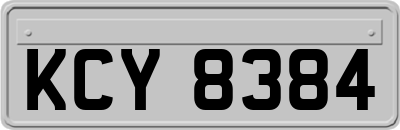 KCY 8384